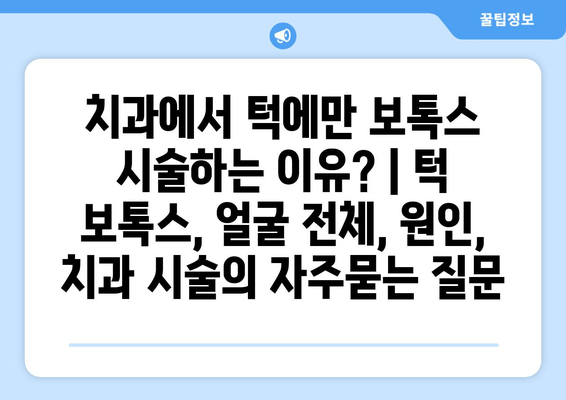 꿀팁정보

치과에서 턱에만 보톡스 시술하는 이유? | 턱 보톡스, 얼굴 전체, 원인, 치과 시술의 자주묻는 질문